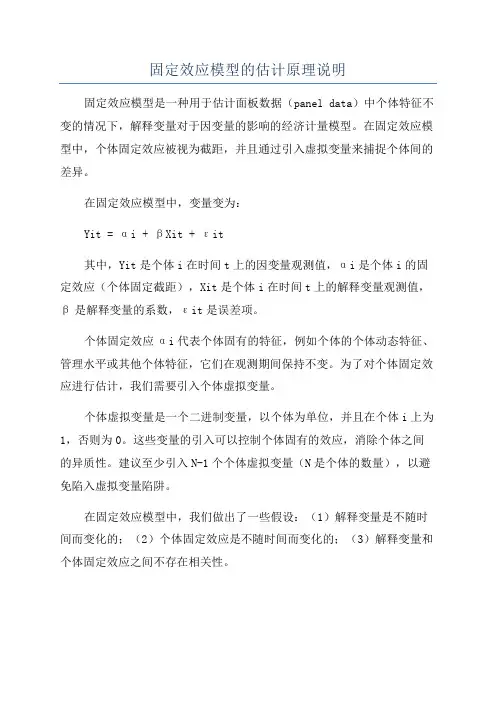 固定效应模型的估计原理说明

固定效应模型是一种用于估计面板数据（panel data）中个体特征不变的情况下，解释变量对于因变量的影响的经济计量模型。在固定效应模型中，个体固定效应被视为截距，并且通过引入虚拟变量来捕捉个体间的差异。

在固定效应模型中，变量变为：

Yit = αi + βXit + εit

其中，Yit是个体i在时间t上的因变量观测值，αi是个体i的固定效应（个体固定截距），Xit是个体i在时间t上的解释变量观测值，β是解释变量的系数，εit是误差项。

个体固定效应αi代表个体固有的特征，例如个体的个体动态特征、管理水平或其他个体特征，它们在观测期间保持不变。为了对个体固定效应进行估计，我们需要引入个体虚拟变量。

个体虚拟变量是一个二进制变量，以个体为单位，并且在个体i上为1，否则为0。这些变量的引入可以控制个体固有的效应，消除个体之间的异质性。建议至少引入N-1个个体虚拟变量（N是个体的数量），以避免陷入虚拟变量陷阱。

在固定效应模型中，我们做出了一些假设：（1）解释变量是不随时间而变化的；（2）个体固定效应是不随时间而变化的；（3）解释变量和个体固定效应之间不存在相关性。